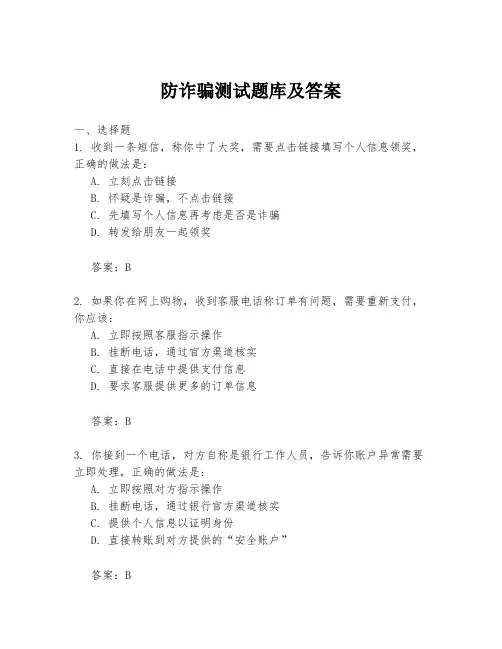 防诈骗测试题库及答案

一、选择题

1. 收到一条短信，称你中了大奖，需要点击链接填写个人信息领奖，正确的做法是：

A. 立刻点击链接

B. 怀疑是诈骗，不点击链接

C. 先填写个人信息再考虑是否是诈骗

D. 转发给朋友一起领奖

答案：B

2. 如果你在网上购物，收到客服电话称订单有问题，需要重新支付，你应该：

A. 立即按照客服指示操作

B. 挂断电话，通过官方渠道核实

C. 直接在电话中提供支付信息

D. 要求客服提供更多的订单信息

答案：B

3. 你接到一个电话，对方自称是银行工作人员，告诉你账户异常需要立即处理，正确的做法是：

A. 立即按照对方指示操作

B. 挂断电话，通过银行官方渠道核实

C. 提供个人信息以证明身份

D. 直接转账到对方提供的“安全账户”

答案：B